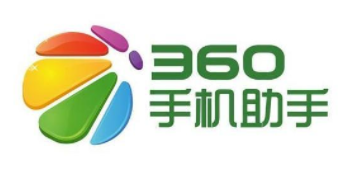 360
手机助手